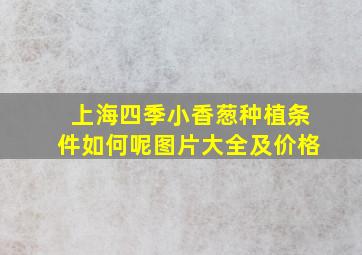 上海四季小香葱种植条件如何呢图片大全及价格